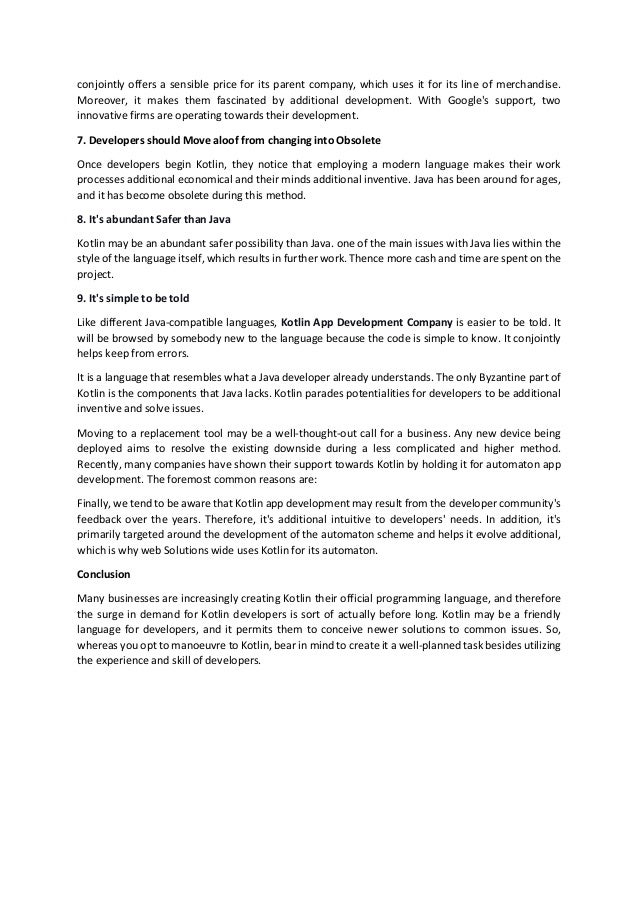 conjointly offers a sensible price for its parent company, which uses it for its line of merchandise. Moreover, it makes them fascinated by additional development. With Google's support, two innovative firms are operating towards their development.

7. Developers should Move aloof from changing into Obsolete

Once developers begin Kotlin, they notice that employing a modern language makes their work processes additional economical and their minds additional inventive. Java has been around for ages, and it has become obsolete during this method.

8. It's abundant Safer than Java

Kotlin may be an abundant safer possibility than Java. one of the main issues with Java lies within the style of the language itself, which results in further work. Thence more cash and time are spent on the project.

9. It's simple to be told

Like different Java-compatible languages, Kotlin App Development Company is easier to be told. It will be browsed by somebody new to the language because the code is simple to know. It conjointly helps keep from errors.

It is a language that resembles what a Java developer already understands. The only Byzantine part of Kotlin is the components that Java lacks. Kotlin parades potentialities for developers to be additional inventive and solve issues.

Moving to a replacement tool may be a well-thought-out call for a business. Any new device being deployed aims to resolve the existing downside during a less complicated and higher method. Recently, many companies have shown their support towards Kotlin by holding it for automaton app development. The foremost common reasons are:

Finally, we tend to be aware that Kotlin app development may result from the developer community's feedback over the years. Therefore, it's additional intuitive to developers' needs. In addition, it's primarily targeted around the development of the automaton scheme and helps it evolve additional, which is why web Solutions wide uses Kotlin for its automaton.

Conclusion

Many businesses are increasingly creating Kotlin their official programming language, and therefore the surge in demand for Kotlin developers is sort of actually before long. Kotlin may be a friendly language for developers, and it permits them to conceive newer solutions to common issues. So, whereas you opt to manoeuvre to Kotlin, bear in mind to create it a well-planned task besides utilizing the experience and skill of developers.